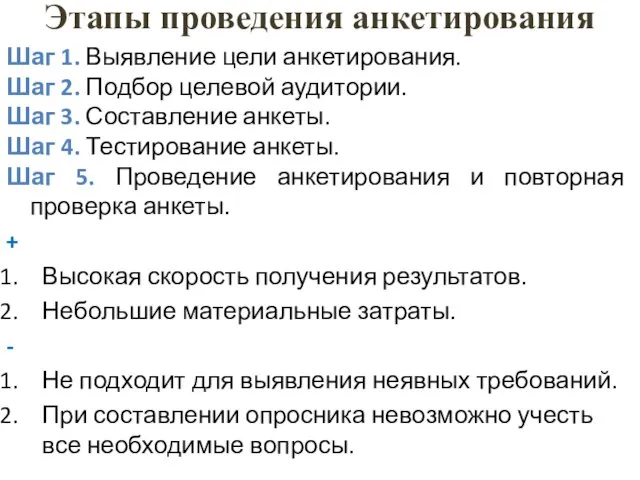 Этапы проведения анкетирования

Шаг 1. Выявление цели анкетирования.
Шаг 2. Подбор целевой аудитории.
Шаг 3. Составление анкеты.
Шаг 4. Тестирование анкеты.
Шаг 5. Проведение анкетирования и повторная проверка анкеты.

+

1. Высокая скорость получения результатов.
2. Небольшие материальные затраты.

-

1. Не подходит для выявления неявных требований.
2. При составлении опросника невозможно учесть все необходимые вопросы.